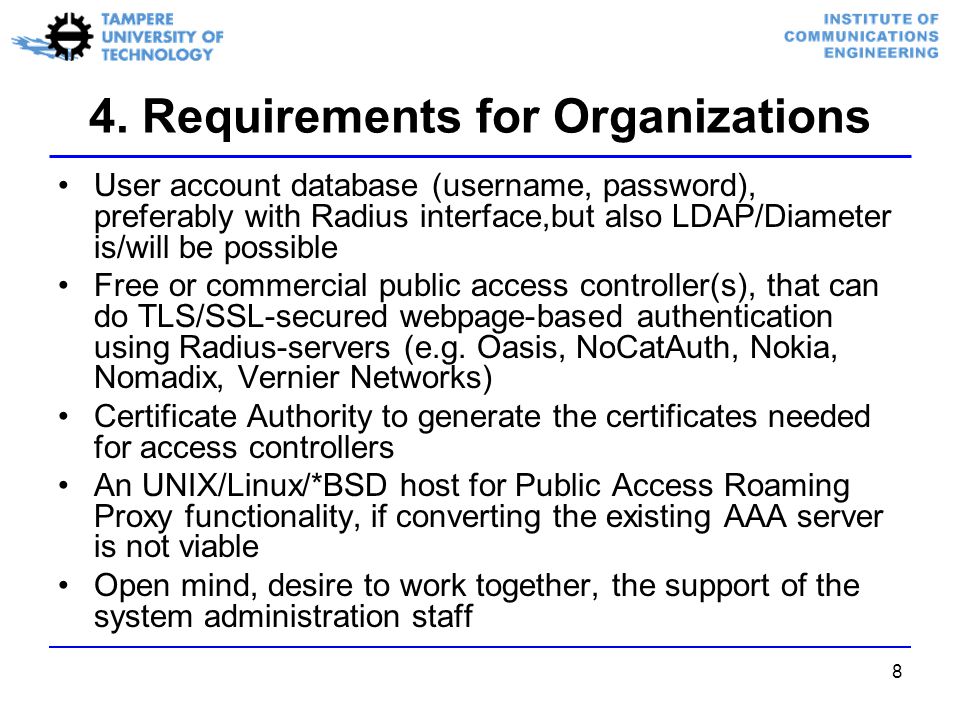 TAMPERE UNIVERSITY OF TECHNOLOGY

INSTITUTE OF COMMUNICATIONS ENGINEERING

4. Requirements for Organizations

• User account database (username, password), preferably with Radius interface,but also LDAP/Diameter is/will be possible

• Free or commercial public access controller(s), that can do TLS/SSL-secured webpage-based authentication using Radius-servers (e.g. Oasis, NoCatAuth, Nokia, Nomadix, Vernier Networks)

• Certificate Authority to generate the certificates needed for access controllers

• An UNIX/Linux/*BSD host for Public Access Roaming Proxy functionality, if converting the existing AAA server is not viable

• Open mind, desire to work together, the support of the system administration staff

8